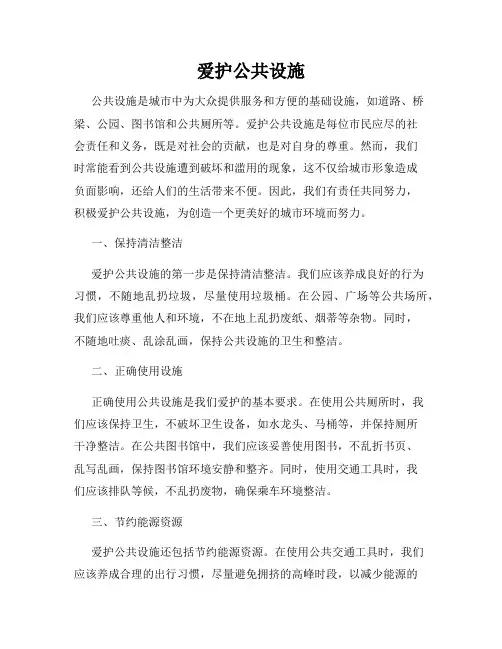 爱护公共设施

公共设施是城市中为大众提供服务和方便的基础设施，如道路、桥梁、公园、图书馆和公共厕所等。爱护公共设施是每位市民应尽的社会责任和义务，既是对社会的贡献，也是对自身的尊重。然而，我们时常能看到公共设施遭到破坏和滥用的现象，这不仅给城市形象造成负面影响，还给人们的生活带来不便。因此，我们有责任共同努力，积极爱护公共设施，为创造一个更美好的城市环境而努力。

一、保持清洁整洁

爱护公共设施的第一步是保持清洁整洁。我们应该养成良好的行为习惯，不随地乱扔垃圾，尽量使用垃圾桶。在公园、广场等公共场所，我们应该尊重他人和环境，不在地上乱扔废纸、烟蒂等杂物。同时，不随地吐痰、乱涂乱画，保持公共设施的卫生和整洁。

二、正确使用设施

正确使用公共设施是我们爱护的基本要求。在使用公共厕所时，我们应该保持卫生，不破坏卫生设备，如水龙头、马桶等，并保持厕所干净整洁。在公共图书馆中，我们应该妥善使用图书，不乱折书页、乱写乱画，保持图书馆环境安静和整齐。同时，使用交通工具时，我们应该排队等候，不乱扔废物，确保乘车环境整洁。

三、节约能源资源

爱护公共设施还包括节约能源资源。在使用公共交通工具时，我们应该养成合理的出行习惯，尽量避免拥挤的高峰时段，以减少能源的